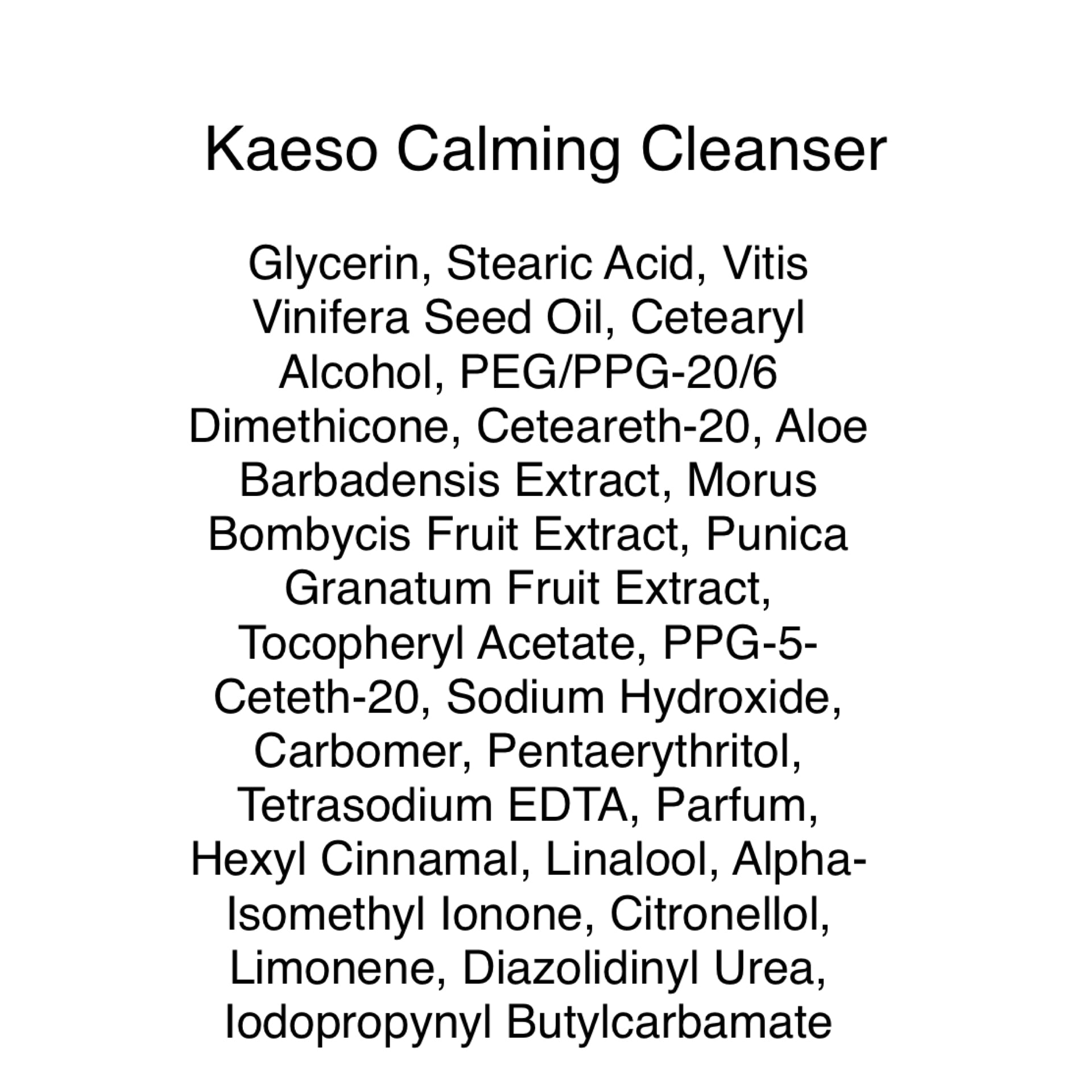 Kaeso Calming Cleanser

Glycerin, Stearic Acid, Vitis Vinifera Seed Oil, Cetearyl Alcohol, PEG/PPG-20/6 Dimethicone, Ceteareth-20, Aloe Barbadensis Extract, Morus Bombycis Fruit Extract, Punica Granatum Fruit Extract, Tocopheryl Acetate, PPG-5-Ceteth-20, Sodium Hydroxide, Carbomer, Pentaerythritol, Tetrasodium EDTA, Parfum, Hexyl Cinnamal, Linalool, Alpha-Isomethyl Ionone, Citronellol, Limonene, Diazolidinyl Urea, Iodopropynyl Butylcarbamate